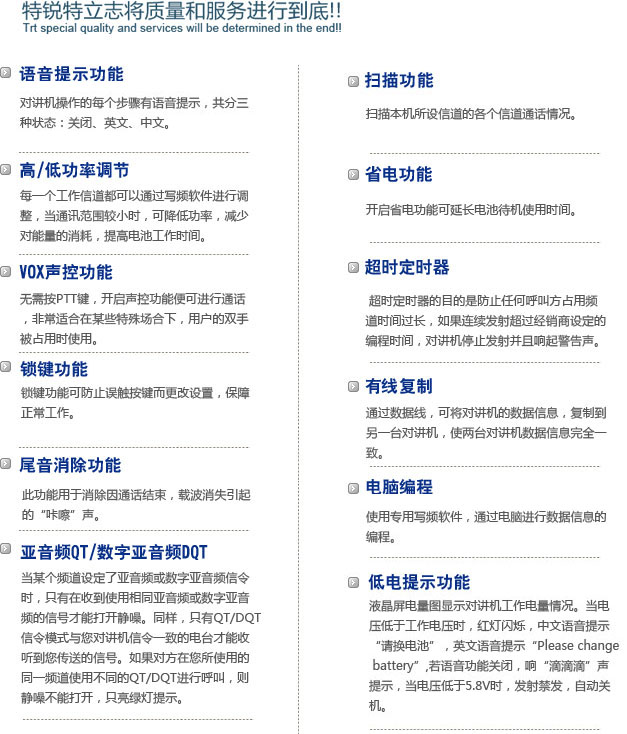 特锐特立志将质量和服务进行到底!!
Trt special quality and services will be determined in the end!!

语音提示功能
对讲机操作的每个步骤有语音提示，共分三种状态：关闭、英文、中文。

高/低功率调节
每一个工作信道都可以通过写频软件进行调整，当通讯范围较小时，可降低功率，减少对能量的消耗，提高电池工作时间。

VOX声控功能
无需按PTT键，开启声控功能便可进行通话，非常适合在某些特殊场合下，用户的双手被占用时使用。

锁键功能
锁键功能可防止误触按键而更改设置，保障正常工作。

尾音消除功能
此功能用于消除因通话结束，载波消失引起的“咔嚓”声。

亚音频QT/数字亚音频DQT
当某个频道设定了亚音频或数字亚音频信令时，只有在收到使用相同亚音频或数字亚音频的信号才能打开静噪。同样，只有QT/DQT信令模式与您对讲机信令一致的电台才能收听到您传送的信号。如果对方在您所使用的同一频道使用不同的QT/DQT进行呼叫，则静噪不能打开，只亮绿灯提示。

扫描功能
扫描本机所设信道的各个信道通话情况。

省电功能
开启省电功能可延长电池待机使用时间。

超时定时器
超时定时器的目的是防止任何呼叫方占用频道时间过长，如果连续发射超过经销商设定的编程时间，对讲机停止发射并且响起警告声。

有线复制
通过数据线，可将对讲机的数据信息，复制到另一台对讲机，使两台对讲机数据信息完全一致。

电脑编程
使用专用写频软件，通过电脑进行数据信息的编程。

低电提示功能
液晶屏电量图显示对讲机工作电量情况。当电压低于工作电压时，红灯闪烁，中文语音提示“请换电池”，英文语音提示“Please change battery”,若语音功能关闭，响“滴滴滴”声提示，当电压低于5.8V时，发射禁发，自动关机。